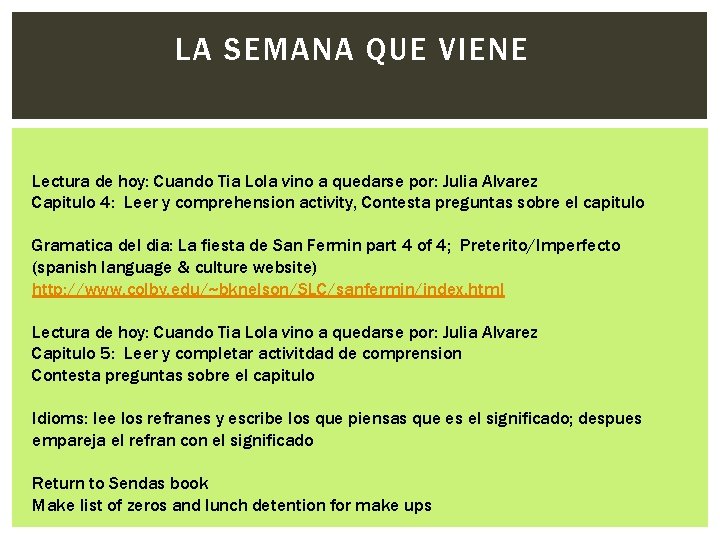 LA SEMANA QUE VIENE

Lectura de hoy: Cuando Tia Lola vino a quedarse por: Julia Alvarez
Capitulo 4: Leer y comprehension activity, Contesta preguntas sobre el capitulo

Gramatica del dia: La fiesta de San Fermin part 4 of 4; Preterito/Imperfecto (spanish language & culture website)
http://www.colby.edu/~bknelson/SLC/sanfermin/index.html

Lectura de hoy: Cuando Tia Lola vino a quedarse por: Julia Alvarez
Capitulo 5: Leer y completar activitdad de comprension
Contesta preguntas sobre el capitulo

Idioms: lee los refranes y escribe los que piensas que es el significado; despues empareja el refran con el significado

Return to Sendas book
Make list of zeros and lunch detention for make ups